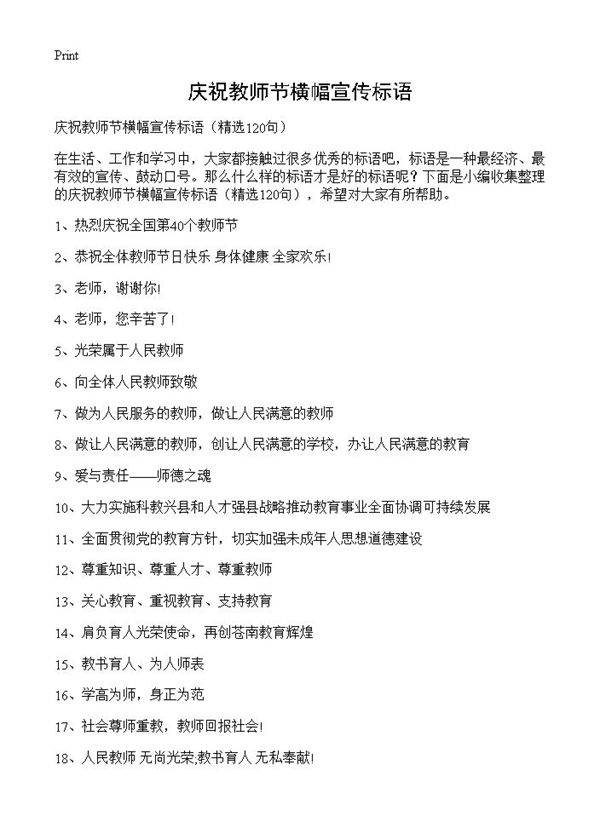 Print

庆祝教师节横幅宣传标语

庆祝教师节横幅宣传标语（精选120句）

在生活、工作和学习中，大家都接触过很多优秀的标语吧，标语是一种最经济、最有效的宣传、鼓动口号。那么什么样的标语才是好的标语呢？下面是小编收集整理的庆祝教师节横幅宣传标语（精选120句），希望对大家有所帮助。

1、热烈庆祝全国第40个教师节

2、恭祝全体教师节日快乐 身体健康 全家欢乐！

3、老师，谢谢你！

4、老师，您辛苦了！

5、光荣属于人民教师

6、向全体人民教师致敬

7、做为人民服务的教师，做让人民满意的教师

8、做让人民满意的教师，创让人民满意的学校，办让人民满意的教育

9、爱与责任——师德之魂

10、大力实施科教兴县和人才强县战略推动教育事业全面协调可持续发展

11、全面贯彻党的教育方针，切实加强未成年人思想道德建设

12、尊重知识、尊重人才、尊重教师

13、关心教育、重视教育、支持教育

14、肩负育人光荣使命，再创苍南教育辉煌

15、教书育人、为人师表

16、学高为师，身正为范

17、社会尊师重教，教师回报社会！

18、人民教师 无尚光荣;教书育人 无私奉献！